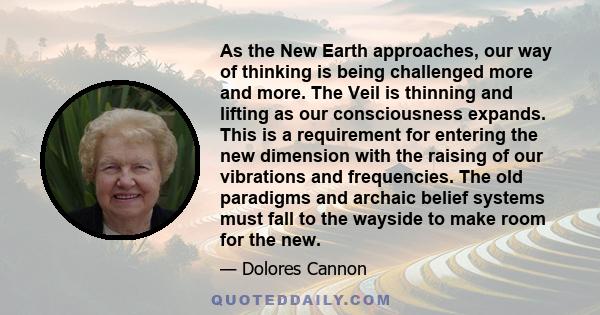 As the New Earth approaches, our way of thinking is being challenged more and more. The Veil is thinning and lifting as our consciousness expands. This is a requirement for entering the new dimension with the raising of our vibrations and frequencies. The old paradigms and archaic belief systems must fall to the wayside to make room for the new.

— Dolores Cannon

QUOTEDDAILY.COM